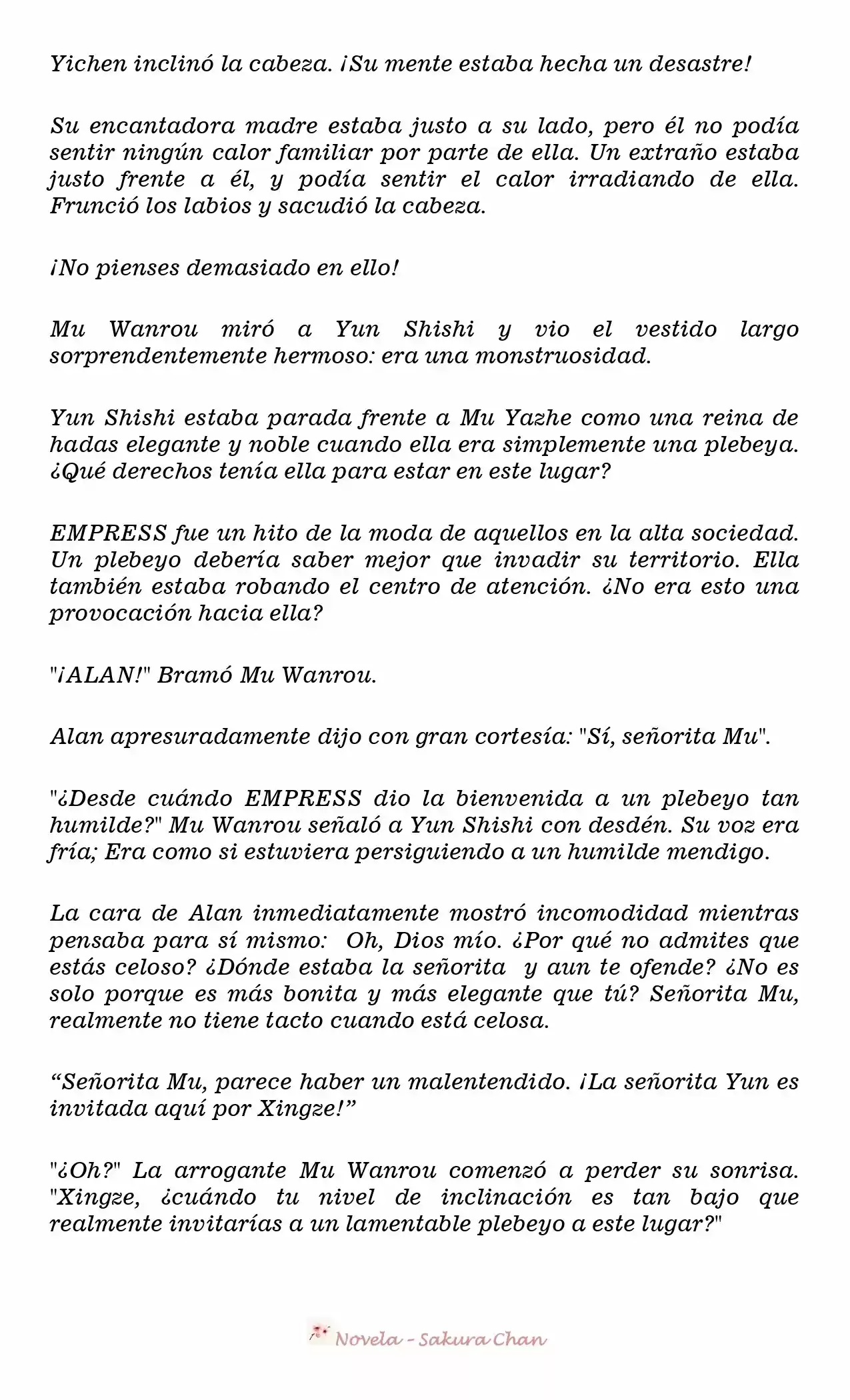 Yichen inclinó la cabeza. ¡Su mente estaba hecha un desastre!

Su encantadora madre estaba justo a su lado, pero él no podía sentir ningún calor familiar por parte de ella. Un extraño estaba justo frente a él, y podía sentir el calor irradiando de ella. Frunció los labios y sacudió la cabeza.

¡No pienses demasiado en ello!

Mu Wanrou miró a Yun Shishi y vio el vestido largo sorprendentemente hermoso: era una monstruosidad.

Yun Shishi estaba parada frente a Mu Yazhe como una reina de hadas elegante y noble cuando ella era simplemente una plebeya. ¿Qué derechos tenía ella para estar en este lugar?

EMPRESS fue un hito de la moda de aquellos en la alta sociedad. Un plebeyo debería saber mejor que invadir su territorio. Ella también estaba robando el centro de atención. ¿No era esto una provocación hacia ella?

"¡ALAN!" Bramó Mu Wanrou.

Alan apresuradamente dijo con gran cortesía: "Sí, señorita Mu".

"¿Desde cuándo EMPRESS dio la bienvenida a un plebeyo tan humilde?" Mu Wanrou señaló a Yun Shishi con desdén. Su voz era fría; Era como si estuviera persiguiendo a un humilde mendigo.

La cara de Alan inmediatamente mostró incomodidad mientras pensaba para sí mismo: Oh, Dios mío. ¿Por qué no admites que estás celoso? ¿Dónde estaba la señorita y aun te ofende? ¿No es solo porque es más bonita y más elegante que tú? Señorita Mu, realmente no tiene tacto cuando está celosa.

“Señorita Mu, parece haber un malentendido. ¡La señorita Yun es invitada aquí por Xingze!”

"¿Oh?" La arrogante Mu Wanrou comenzó a perder su sonrisa. "Xingze, ¿cuándo tu nivel de inclinación es tan bajo que realmente invitarías a un lamentable plebeyo a este lugar?"

Novela - Sakura Chan